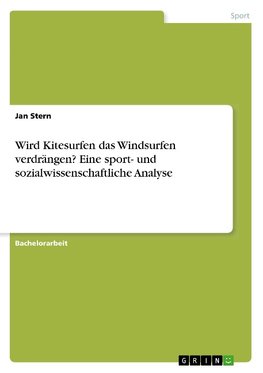 Sport

Jan Stern

Wird Kitesurfen das Windsurfen verdrängen? Eine sport- und sozialwissenschaftliche Analyse

Bachelorarbeit

GRIN